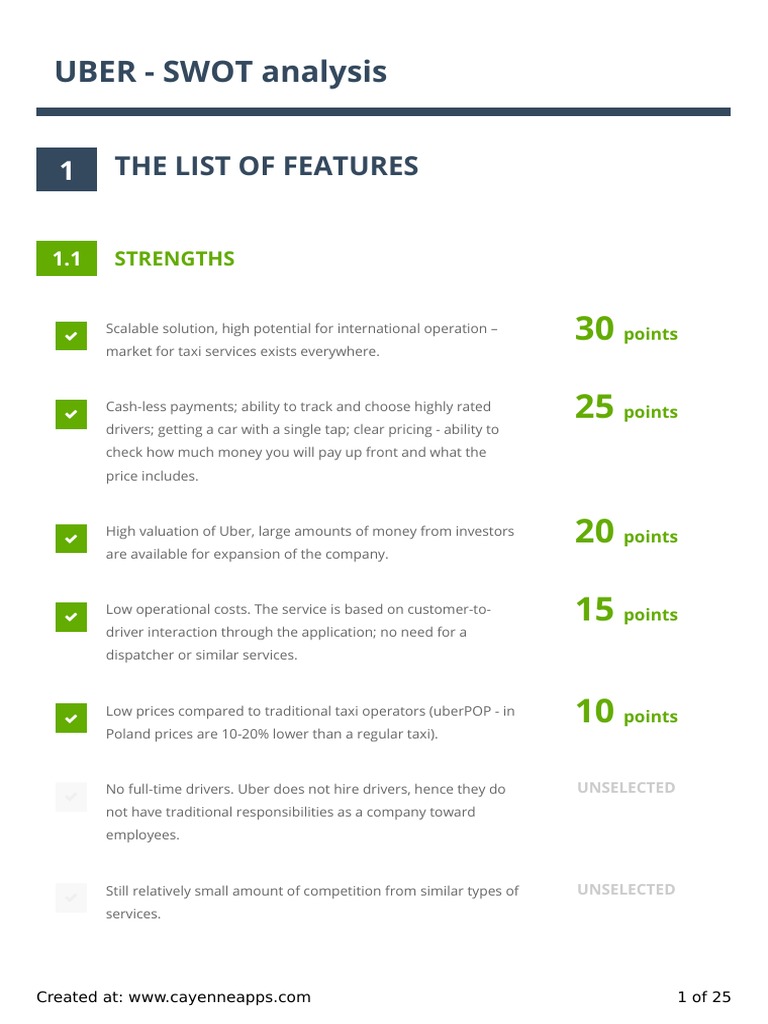 UBER - SWOT analysis

1 THE LIST OF FEATURES

1.1 STRENGTHS

Scalable solution, high potential for international operation – market for taxi services exists everywhere.

30 points

Cash-less payments; ability to track and choose highly rated drivers; getting a car with a single tap; clear pricing - ability to check how much money you will pay up front and what the price includes.

25 points

High valuation of Uber, large amounts of money from investors are available for expansion of the company.

20 points

Low operational costs. The service is based on customer-to-driver interaction through the application; no need for a dispatcher or similar services.

15 points

Low prices compared to traditional taxi operators (uberPOP - in Poland prices are 10-20% lower than a regular taxi).

10 points

No full-time drivers. Uber does not hire drivers, hence they do not have traditional responsibilities as a company toward employees.

UNSELECTED

Still relatively small amount of competition from similar types of services.

UNSELECTED

Created at: www.cayenneapps.com

1 of 25